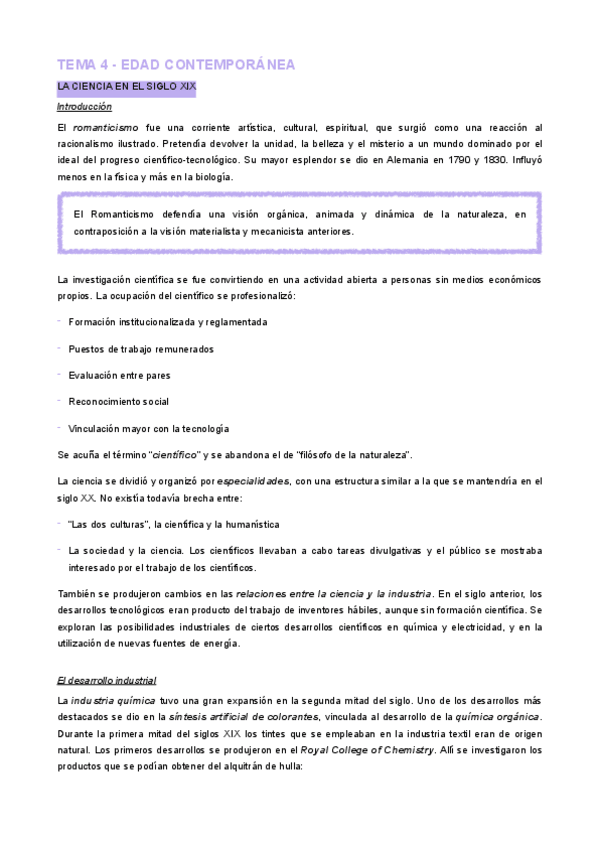 TEMA 4 - EDAD CONTEMPORÁNEA

LA CIENCIA EN EL SIGLO XIX

Introducción

El romanticismo fue una corriente artística, cultural, espiritual, que surgió como una reacción al racionalismo ilustrado. Pretendía devolver la unidad, la belleza y el misterio a un mundo dominado por el ideal del progreso científico-tecnológico. Su mayor esplendor se dio en Alemania en 1790 y 1830. Influyó menos en la física y más en la biología.

El Romanticismo defendía una visión orgánica, animada y dinámica de la naturaleza, en contraposición a la visión materialista y mecanicista anteriores.

La investigación científica se fue convirtiendo en una actividad abierta a personas sin medios económicos propios. La ocupación del científico se profesionalizó:

- Formación institucionalizada y reglamentada
- Puestos de trabajo remunerados
- Evaluación entre pares
- Reconocimiento social
- Vinculación mayor con la tecnología

Se acuña el término "científico" y se abandona el de "filósofo de la naturaleza".

La ciencia se dividió y organizó por especialidades, con una estructura similar a la que se mantendría en el siglo XX. No existía todavía brecha entre:

- "Las dos culturas", la científica y la humanística
- La sociedad y la ciencia. Los científicos llevaban a cabo tareas divulgativas y el público se mostraba interesado por el trabajo de los científicos.

También se produjeron cambios en las relaciones entre la ciencia y la industria. En el siglo anterior, los desarrollos tecnológicos eran producto del trabajo de inventores hábiles, aunque sin formación científica. Se exploran las posibilidades industriales de ciertos desarrollos científicos en química y electricidad, y en la utilización de nuevas fuentes de energía.

El desarrollo industrial

La industria química tuvo una gran expansión en la segunda mitad del siglo. Uno de los desarrollos más destacados se dio en la síntesis artificial de colorantes, vinculada al desarrollo de la química orgánica. Durante la primera mitad del siglos XIX los tintes que se empleaban en la industria textil eran de origen natural. Los primeros desarrollos se produjeron en el Royal College of Chemistry. Allí se investigaron los productos que se podían obtener del alquitrán de hulla: